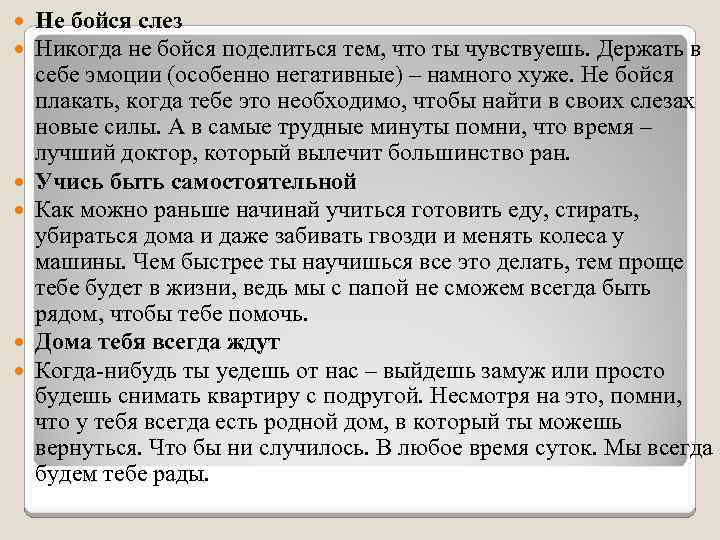 Не бойся слез

Никогда не бойся поделиться тем, что ты чувствуешь. Держать в себе эмоции (особенно негативные) – намного хуже. Не бойся плакать, когда тебе это необходимо, чтобы найти в своих слезах новые силы. А в самые трудные минуты помни, что время – лучший доктор, который вылечит большинство ран.

Учись быть самостоятельной

Как можно раньше начинай учиться готовить еду, стирать, убираться дома и даже забивать гвозди и менять колеса у машины. Чем быстрее ты научишься все это делать, тем проще тебе будет в жизни, ведь мы с папой не сможем всегда быть рядом, чтобы тебе помочь.

Дома тебя всегда ждут

Когда-нибудь ты уедешь от нас – выйдешь замуж или просто будешь снимать квартиру с подругой. Несмотря на это, помни, что у тебя всегда есть родной дом, в который ты можешь вернуться. Что бы ни случилось. В любое время суток. Мы всегда будем тебе рады.